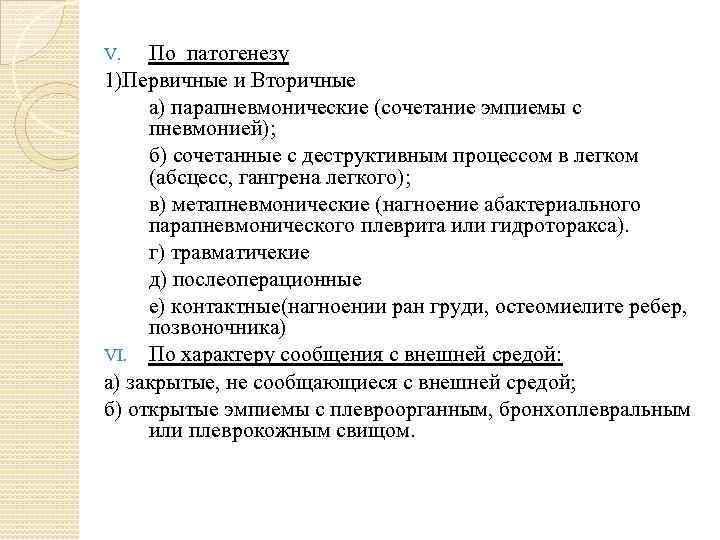 V. По патогенезу
1)Первичные и Вторичные
а) парапневмонические (сочетание эмпиемы с пневмонией);
б) сочетанные с деструктивным процессом в легком (абсцесс, гангрена легкого);
в) метапневмонические (нагноение абактериального парапневмонического плеврита или гидроторакса).
г) травматичекие
д) послеоперационные
е) контактные(нагноении ран груди, остеомиелите ребер, позвоночника)
VI. По характеру сообщения с внешней средой:
а) закрытые, не сообщающиеся с внешней средой;
б) открытые эмпиемы с плевроорганным, бронхоплевральным или плеврокожным свищом.